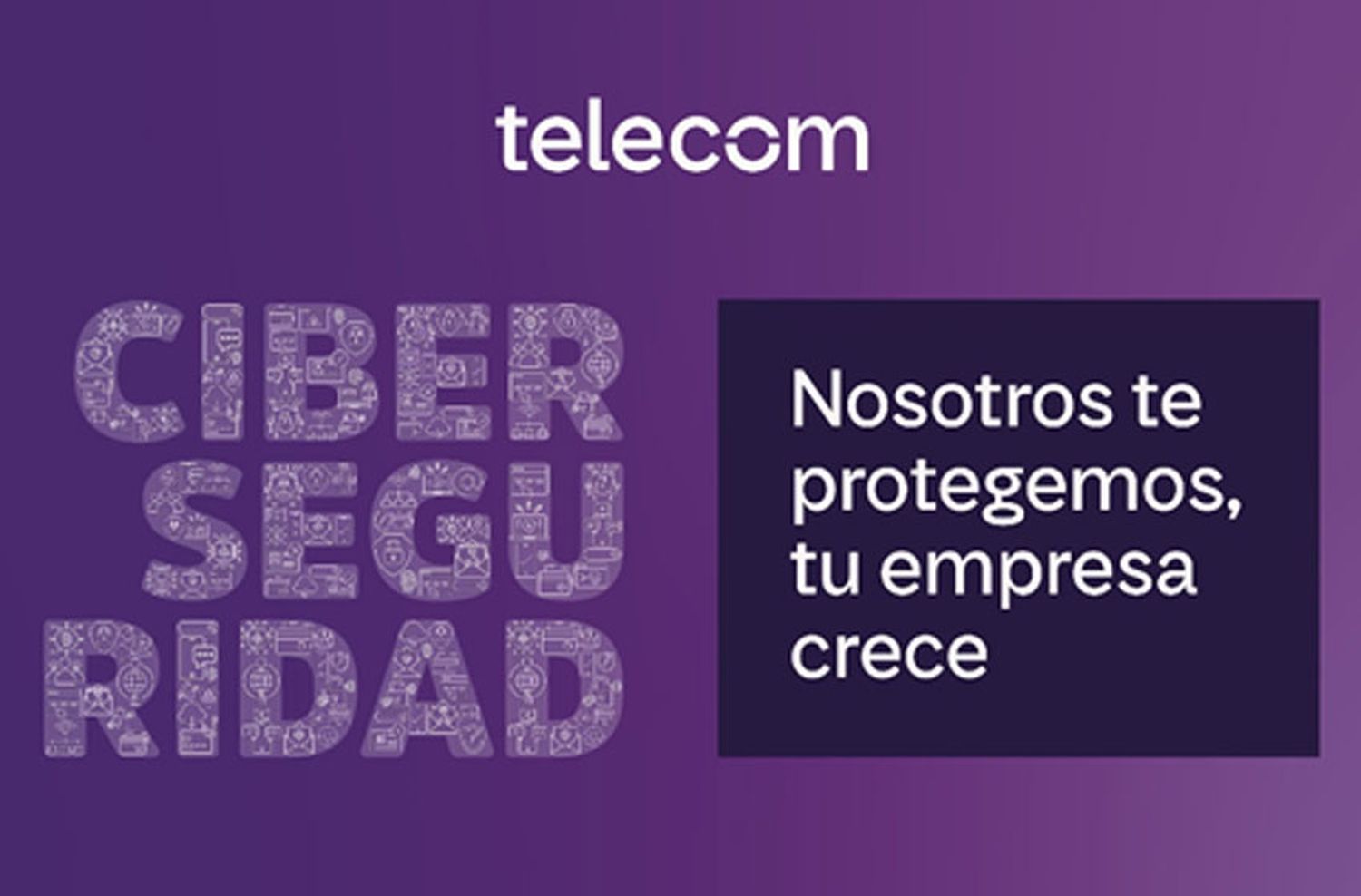 telecom

CIBER
SEGU
RIDAD

Nosotros te protegemos, tu empresa crece